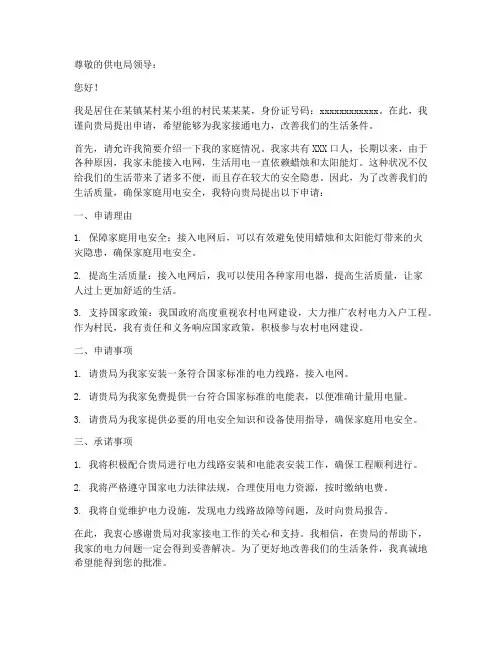 尊敬的供电局领导：

您好！

我是居住在某镇某村某小组的村民某某某，身份证号码：xxxxxxxxxxxx。在此，我谨向贵局提出申请，希望能够为我家接通电力，改善我们的生活条件。

首先，请允许我简要介绍一下我的家庭情况。我家共有XXX口人，长期以来，由于各种原因，我家未能接入电网，生活用电一直依赖蜡烛和太阳能灯。这种状况不仅给我们的生活带来了诸多不便，而且存在较大的安全隐患。因此，为了改善我们的生活质量，确保家庭用电安全，我特向贵局提出以下申请：

一、申请理由

1. 保障家庭用电安全：接入电网后，可以有效避免使用蜡烛和太阳能灯带来的火灾隐患，确保家庭用电安全。

2. 提高生活质量：接入电网后，我可以使用各种家用电器，提高生活质量，让家人过上更加舒适的生活。

3. 支持国家政策：我国政府高度重视农村电网建设，大力推广农村电力入户工程。作为村民，我有责任和义务响应国家政策，积极参与农村电网建设。

二、申请事项

1. 请贵局为我家安装一条符合国家标准的电力线路，接入电网。

2. 请贵局为我家免费提供一台符合国家标准的电能表，以便准确计量用电量。

3. 请贵局为我家提供必要的用电安全知识和设备使用指导，确保家庭用电安全。

三、承诺事项

1. 我将积极配合贵局进行电力线路安装和电能表安装工作，确保工程顺利进行。

2. 我将严格遵守国家电力法律法规，合理使用电力资源，按时缴纳电费。

3. 我将自觉维护电力设施，发现电力线路故障等问题，及时向贵局报告。

在此，我衷心感谢贵局对我家接电工作的关心和支持。我相信，在贵局的帮助下，我家的电力问题一定会得到妥善解决。为了更好地改善我们的生活条件，我真诚地希望能得到您的批准。